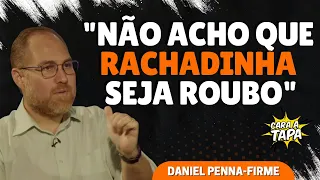 "NÃO ACHO QUE RACHADINHA SEJA ROUBO"

CARA A TAPA

DANIEL PENNA-FIRME